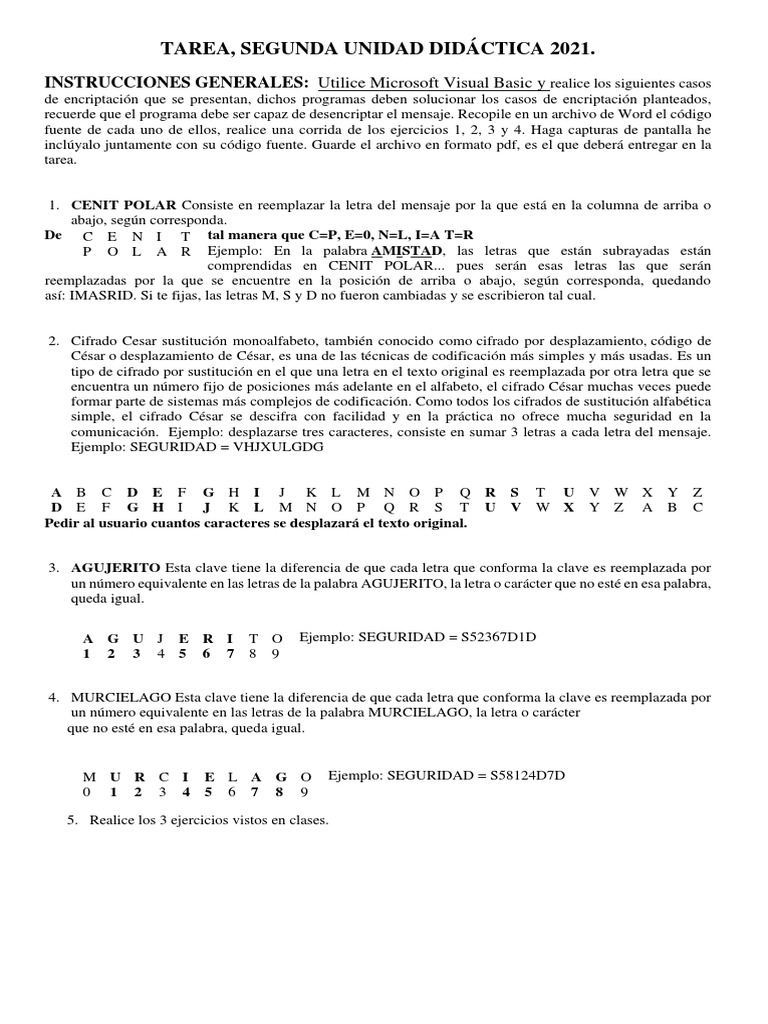 TAREA, SEGUNDA UNIDAD DIDÁCTICA 2021.

INSTRUCCIONES GENERALES: Utilice Microsoft Visual Basic y realice los siguientes casos de encriptación que se presentan, dichos programas deben solucionar los casos de encriptación planteados, recuerde que el programa debe ser capaz de desencriptar el mensaje. Recopile en un archivo de Word el código fuente de cada uno de ellos, realice una corrida de los ejercicios 1, 2, 3 y 4. Haga capturas de pantalla he inclúyalo juntamente con su código fuente. Guarde el archivo en formato pdf, es el que deberá entregar en la tarea.

1. CENIT POLAR Consiste en reemplazar la letra del mensaje por la que está en la columna de arriba o abajo, según corresponda.

De C E N I T tal manera que C=P, E=0, N=L, I=A T=R
P O L A R Ejemplo: En la palabra AMISTAD, las letras que están subrayadas están comprendidas en CENIT POLAR... pues serán esas letras las que serán reemplazadas por la que se encuentre en la posición de arriba o abajo, según corresponda, quedando así: IMASRID. Si te fijas, las letras M, S y D no fueron cambiadas y se escribieron tal cual.

2. Cifrado Cesar sustitución monoalfabeto, también conocido como cifrado por desplazamiento, código de César o desplazamiento de César, es una de las técnicas de codificación más simples y más usadas. Es un tipo de cifrado por sustitución en el que una letra en el texto original es reemplazada por otra letra que se encuentra un número fijo de posiciones más adelante en el alfabeto, el cifrado César muchas veces puede formar parte de sistemas más complejos de codificación. Como todos los cifrados de sustitución alfabética simple, el cifrado César se descifra con facilidad y en la práctica no ofrece mucha seguridad en la comunicación. Ejemplo: desplazarse tres caracteres, consiste en sumar 3 letras a cada letra del mensaje. Ejemplo: SEGURIDAD = VHJXULGDG

A B C D E F G H I J K L M N O P Q R S T U V W X Y Z
D E F G H I J K L M N O P Q R S T U V W X Y Z A B C
Pedir al usuario cuantos caracteres se desplazará el texto original.

3. AGUJERITO Esta clave tiene la diferencia de que cada letra que conforma la clave es reemplazada por un número equivalente en las letras de la palabra AGUJERITO, la letra o carácter que no esté en esa palabra, queda igual.

A G U J E R I T O Ejemplo: SEGURIDAD = S52367D1D
1 2 3 4 5 6 7 8 9

4. MURCIELAGO Esta clave tiene la diferencia de que cada letra que conforma la clave es reemplazada por un número equivalente en las letras de la palabra MURCIELAGO, la letra o carácter que no esté en esa palabra, queda igual.

M U R C I E L A G O Ejemplo: SEGURIDAD = S58124D7D
0 1 2 3 4 5 6 7 8 9

5. Realice los 3 ejercicios vistos en clases.